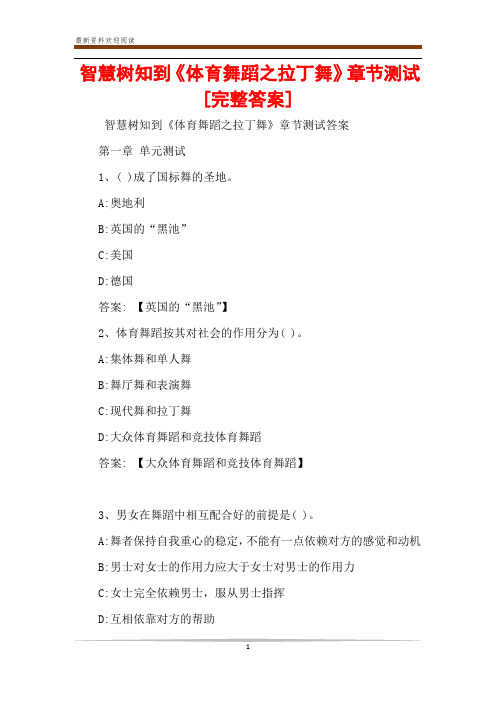 最新资料欢迎阅读

智慧树知到《体育舞蹈之拉丁舞》章节测试[完整答案]

智慧树知到《体育舞蹈之拉丁舞》章节测试答案

第一章 单元测试

1、( )成了国标舞的圣地。

A:奥地利

B:英国的“黑池”

C:美国

D:德国

答案: 【英国的“黑池”】

2、体育舞蹈按其对社会的作用分为( )。

A:集体舞和单人舞

B:舞厅舞和表演舞

C:现代舞和拉丁舞

D:大众体育舞蹈和竞技体育舞蹈

答案: 【大众体育舞蹈和竞技体育舞蹈】

3、男女在舞蹈中相互配合好的前提是( )。

A:舞者保持自我重心的稳定,不能有一点依赖对方的感觉和动机

B:男士对女士的作用力应大于女士对男士的作用力

C:女士完全依赖男士，服从男士指挥

D:互相依靠对方的帮助

1